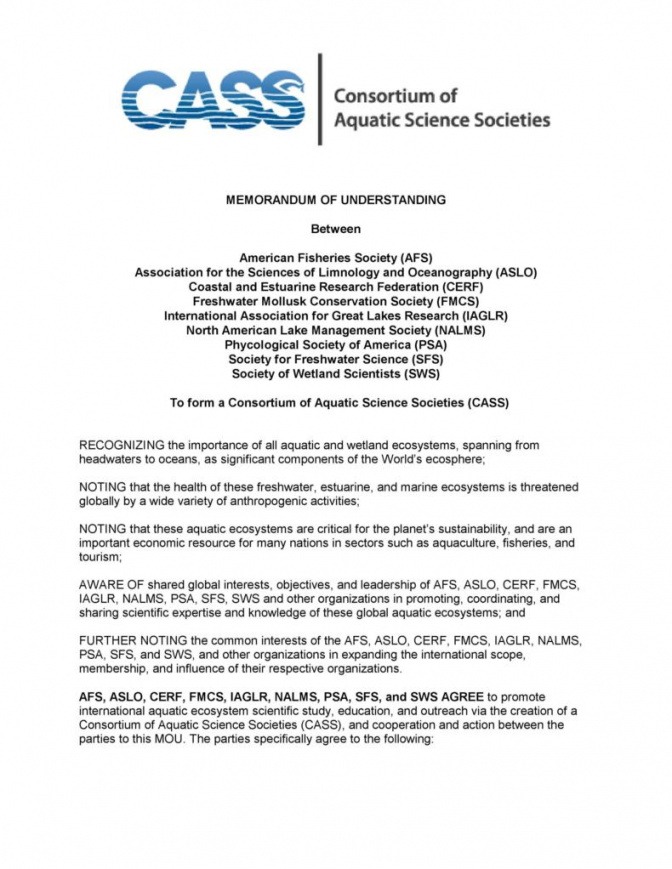 CASS
Consortium of Aquatic Science Societies

MEMORANDUM OF UNDERSTANDING

Between

American Fisheries Society (AFS)
Association for the Sciences of Limnology and Oceanography (ASLO)
Coastal and Estuarine Research Federation (CERF)
Freshwater Mollusk Conservation Society (FMCS)
International Association for Great Lakes Research (IAGLR)
North American Lake Management Society (NALMS)
Phycological Society of America (PSA)
Society for Freshwater Science (SFS)
Society of Wetland Scientists (SWS)

To form a Consortium of Aquatic Science Societies (CASS)

RECOGNIZING the importance of all aquatic and wetland ecosystems, spanning from headwaters to oceans, as significant components of the World's ecosphere;

NOTING that the health of these freshwater, estuarine, and marine ecosystems is threatened globally by a wide variety of anthropogenic activities;

NOTING that these aquatic ecosystems are critical for the planet's sustainability, and are an important economic resource for many nations in sectors such as aquaculture, fisheries, and tourism;

AWARE OF shared global interests, objectives, and leadership of AFS, ASLO, CERF, FMCS, IAGLR, NALMS, PSA, SFS, SWS and other organizations in promoting, coordinating, and sharing scientific expertise and knowledge of these global aquatic ecosystems; and

FURTHER NOTING the common interests of the AFS, ASLO, CERF, FMCS, IAGLR, NALMS, PSA, SFS, and SWS, and other organizations in expanding the international scope, membership, and influence of their respective organizations.

AFS, ASLO, CERF, FMCS, IAGLR, NALMS, PSA, SFS, and SWS AGREE to promote international aquatic ecosystem scientific study, education, and outreach via the creation of a Consortium of Aquatic Science Societies (CASS), and cooperation and action between the parties to this MOU. The parties specifically agree to the following: